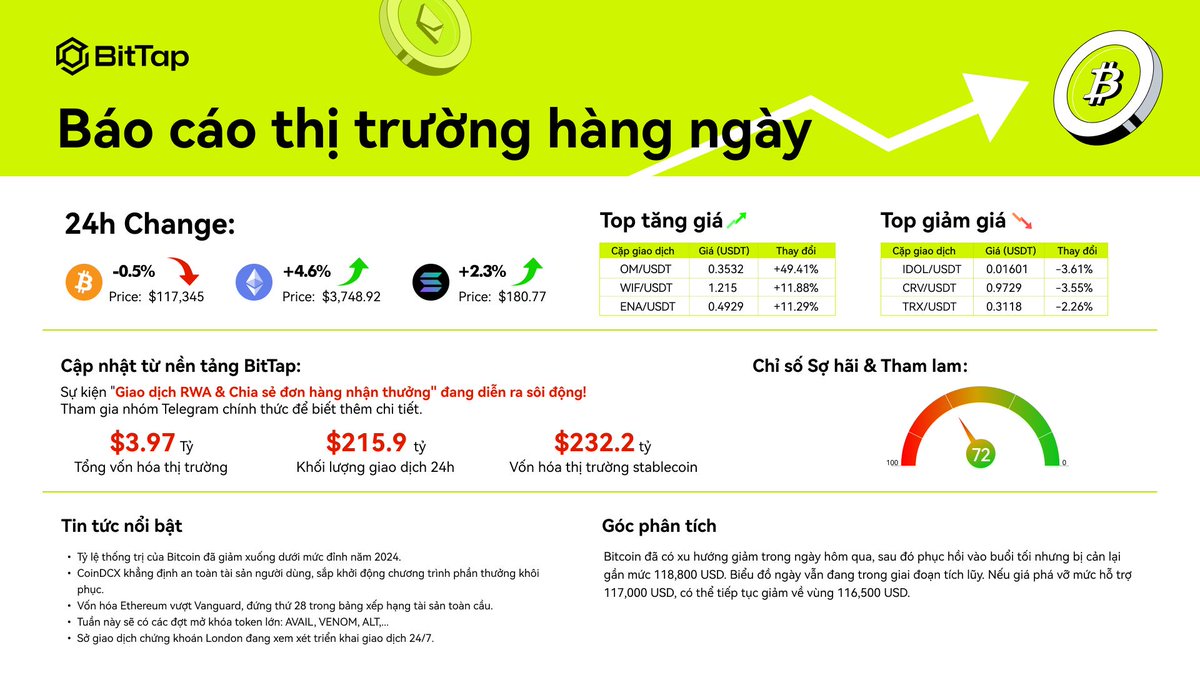 BitTap

Báo cáo thị trường hàng ngày

24h Change:

-0.5% Price: $117,345

+4.6% Price: $3,748.92

+2.3% Price: $180.77

Top tăng giá

| Cặp giao dịch | Giá (USDT) | Thay đổi |
|---|---|---|
| OM/USDT | 0.3532 | +49.41% |
| WIF/USDT | 1.215 | +11.88% |
| ENA/USDT | 0.4929 | +11.29% |

Top giảm giá

| Cặp giao dịch | Giá (USDT) | Thay đổi |
|---|---|---|
| IDOL/USDT | 0.01601 | -3.61% |
| CRV/USDT | 0.9729 | -3.55% |
| TRX/USDT | 0.3118 | -2.26% |

Cập nhật từ nền tảng BitTap:

Sự kiện "Giao dịch RWA & Chia sẻ đơn hàng nhận thưởng" đang diễn ra sôi động!
Tham gia nhóm Telegram chính thức để biết thêm chi tiết.

$3.97 Tỷ
Tổng vốn hóa thị trường

$215.9 tỷ
Khối lượng giao dịch 24h

$232.2 tỷ
Vốn hóa thị trường stablecoin

Chỉ số Sợ hãi & Tham lam:

100 72 0

Tin tức nổi bật

• Tỷ lệ thống trị của Bitcoin đã giảm xuống dưới mức đỉnh năm 2024.
• CoinDCX khẳng định an toàn tài sản người dùng, sắp khởi động chương trình phần thưởng khôi phục.
• Vốn hóa Ethereum vượt Vanguard, đứng thứ 28 trong bảng xếp hạng tài sản toàn cầu.
• Tuần này sẽ có các đợt mở khóa token lớn: AVAIL, VENOM, ALT,...
• Sở giao dịch chứng khoán London đang xem xét triển khai giao dịch 24/7.

Góc phân tích

Bitcoin đã có xu hướng giảm trong ngày hôm qua, sau đó phục hồi vào buổi tối nhưng bị cản lại gần mức 118,800 USD. Biểu đồ ngày vẫn đang trong giai đoạn tích lũy. Nếu giá phá vỡ mức hỗ trợ 117,000 USD, có thể tiếp tục giảm về vùng 116,500 USD.